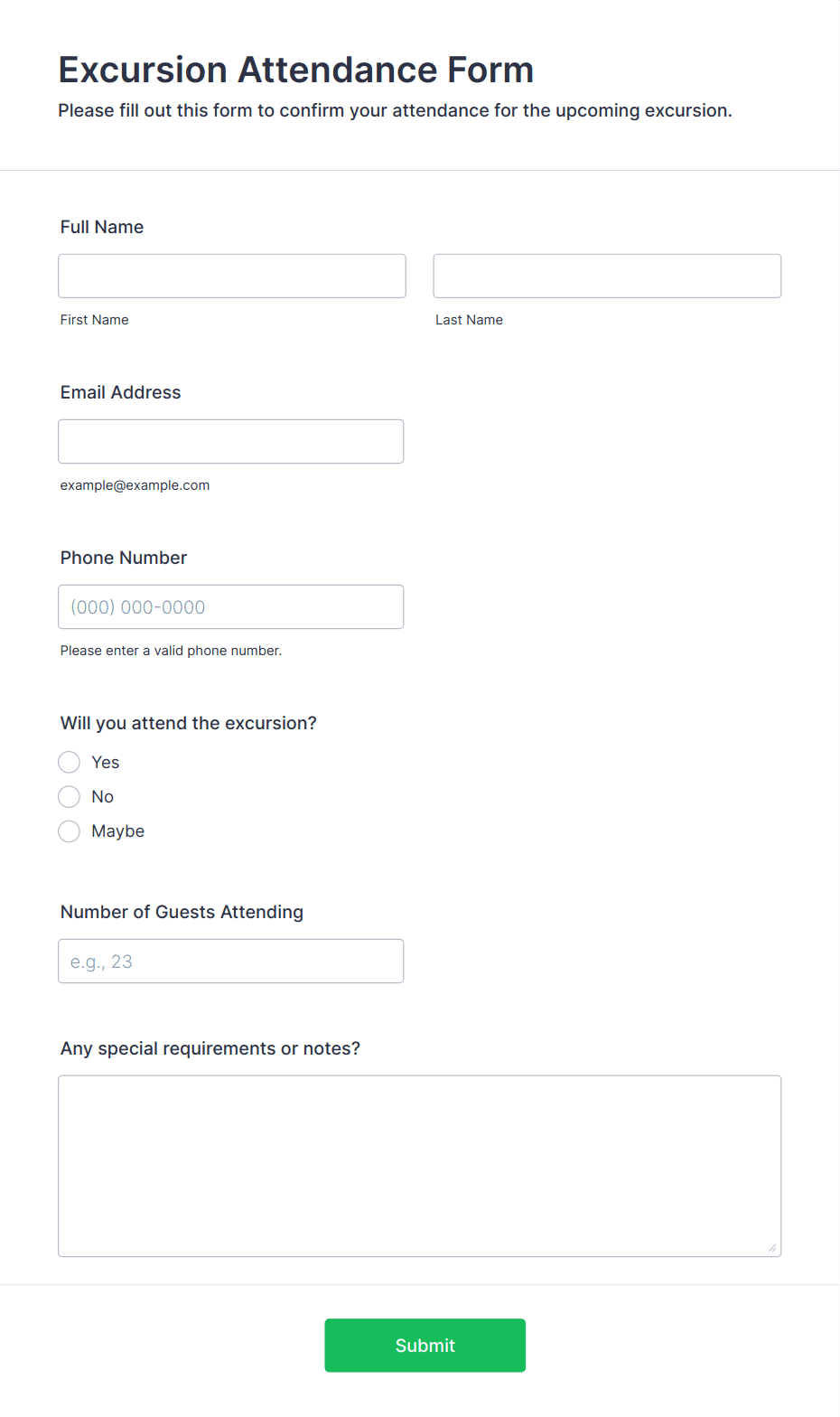 Excursion Attendance Form
Please fill out this form to confirm your attendance for the upcoming excursion.

Full Name

First Name

Last Name

Email Address

example@example.com

Phone Number

(000) 000-0000

Please enter a valid phone number.

Will you attend the excursion?

Yes

No

Maybe

Number of Guests Attending

e.g., 23

Any special requirements or notes?

Submit